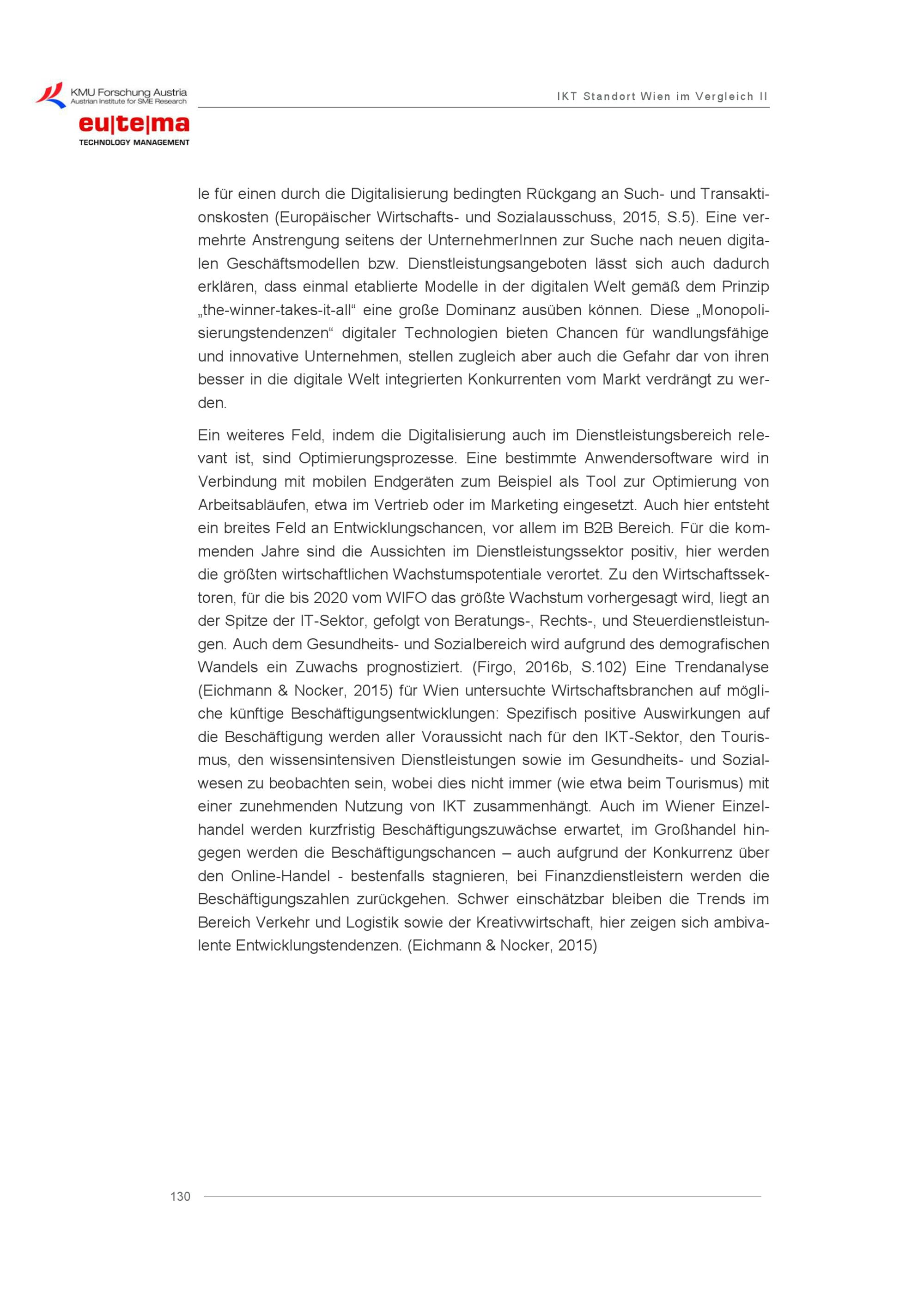 KMU Forschung Austria
Austrian Institute for SME Research

eu|te|ma
TECHNOLOGY MANAGEMENT

IKT Standort Wien im Vergleich II

le für einen durch die Digitalisierung bedingten Rückgang an Such- und Transaktionskosten (Europäischer Wirtschafts- und Sozialausschuss, 2015, S.5). Eine vermehrte Anstrengung seitens der UnternehmerInnen zur Suche nach neuen digitalen Geschäftsmodellen bzw. Dienstleistungsangeboten lässt sich auch dadurch erklären, dass einmal etablierte Modelle in der digitalen Welt gemäß dem Prinzip „the-winner-takes-it-all“ eine große Dominanz ausüben können. Diese „Monopolisierungstendenzen“ digitaler Technologien bieten Chancen für wandlungsfähige und innovative Unternehmen, stellen zugleich aber auch die Gefahr dar von ihren besser in die digitale Welt integrierten Konkurrenten vom Markt verdrängt zu werden.

Ein weiteres Feld, indem die Digitalisierung auch im Dienstleistungsbereich relevant ist, sind Optimierungsprozesse. Eine bestimmte Anwendersoftware wird in Verbindung mit mobilen Endgeräten zum Beispiel als Tool zur Optimierung von Arbeitsabläufen, etwa im Vertrieb oder im Marketing eingesetzt. Auch hier entsteht ein breites Feld an Entwicklungschancen, vor allem im B2B Bereich. Für die kommenden Jahre sind die Aussichten im Dienstleistungssektor positiv, hier werden die größten wirtschaftlichen Wachstumspotentiale verortet. Zu den Wirtschaftssektoren, für die bis 2020 vom WIFO das größte Wachstum vorhergesagt wird, liegt an der Spitze der IT-Sektor, gefolgt von Beratungs-, Rechts-, und Steuerdienstleistungen. Auch dem Gesundheits- und Sozialbereich wird aufgrund des demografischen Wandels ein Zuwachs prognostiziert. (Firgo, 2016b, S.102) Eine Trendanalyse (Eichmann & Nocker, 2015) für Wien untersuchte Wirtschaftsbranchen auf mögliche künftige Beschäftigungsentwicklungen: Spezifisch positive Auswirkungen auf die Beschäftigung werden aller Voraussicht nach für den IKT-Sektor, den Tourismus, den wissensintensiven Dienstleistungen sowie im Gesundheits- und Sozialwesen zu beobachten sein, wobei dies nicht immer (wie etwa beim Tourismus) mit einer zunehmenden Nutzung von IKT zusammenhängt. Auch im Wiener Einzelhandel werden kurzfristig Beschäftigungszuwächse erwartet, im Großhandel hingegen werden die Beschäftigungschancen – auch aufgrund der Konkurrenz über den Online-Handel - bestenfalls stagnieren, bei Finanzdienstleistern werden die Beschäftigungszahlen zurückgehen. Schwer einschätzbar bleiben die Trends im Bereich Verkehr und Logistik sowie der Kreativwirtschaft, hier zeigen sich ambivalente Entwicklungstendenzen. (Eichmann & Nocker, 2015)

130